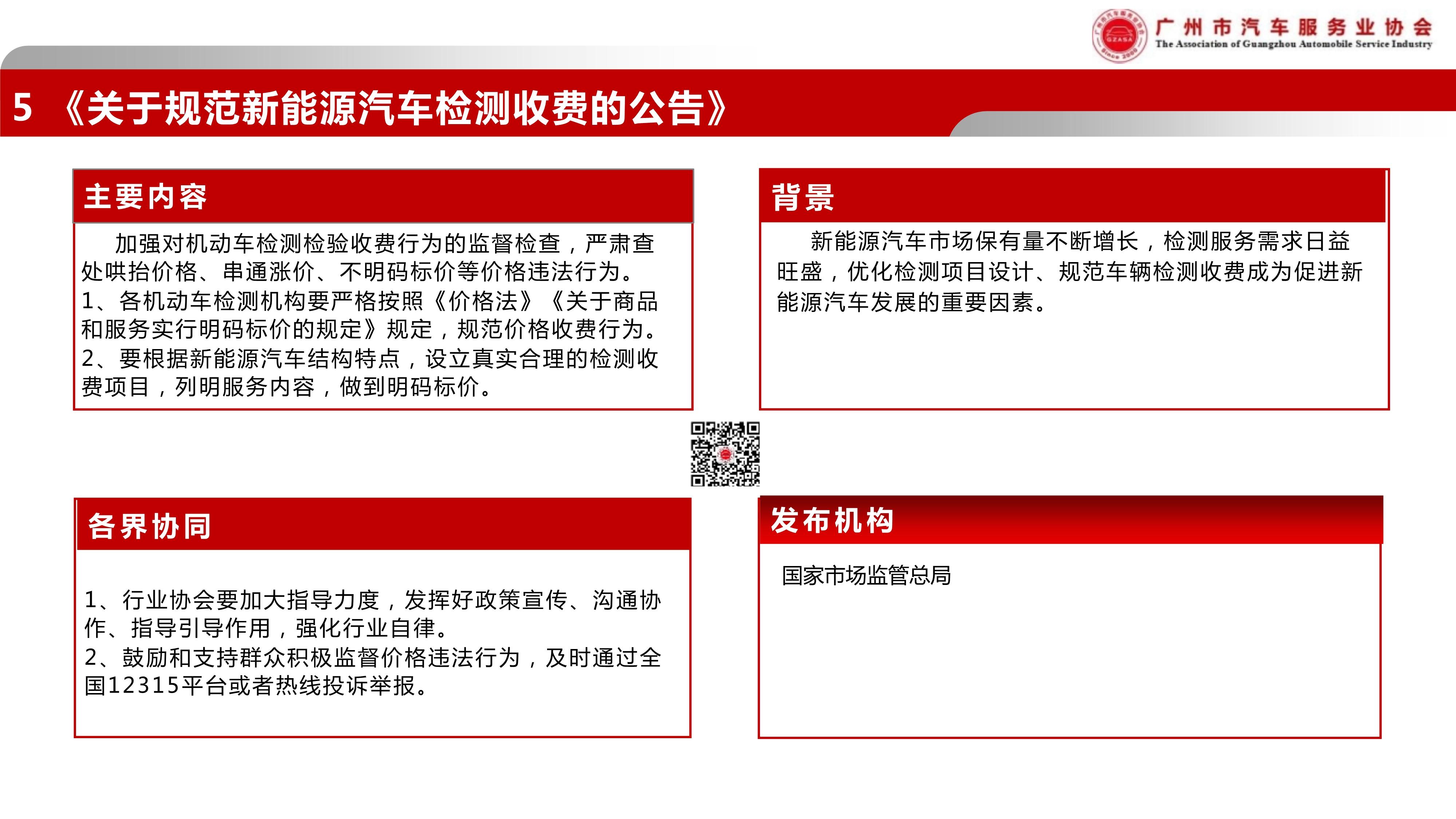 广州市汽车服务业协会
The Association of Guangzhou Automobile Service Industry

5 《关于规范新能源汽车检测收费的公告》

主要内容

加强对机动车检测检验收费行为的监督检查，严肃查处哄抬价格、串通涨价、不明码标价等价格违法行为。
1、各机动车检测机构要严格按照《价格法》《关于商品和服务实行明码标价的规定》规定，规范价格收费行为。
2、要根据新能源汽车结构特点，设立真实合理的检测收费项目，列明服务内容，做到明码标价。

背景

新能源汽车市场保有量不断增长，检测服务需求日益旺盛，优化检测项目设计、规范车辆检测收费成为促进新能源汽车发展的重要因素。

各界协同

1、行业协会要加大指导力度，发挥好政策宣传、沟通协作、指导引导作用，强化行业自律。
2、鼓励和支持群众积极监督价格违法行为，及时通过全国12315平台或者热线投诉举报。

发布机构

国家市场监管总局